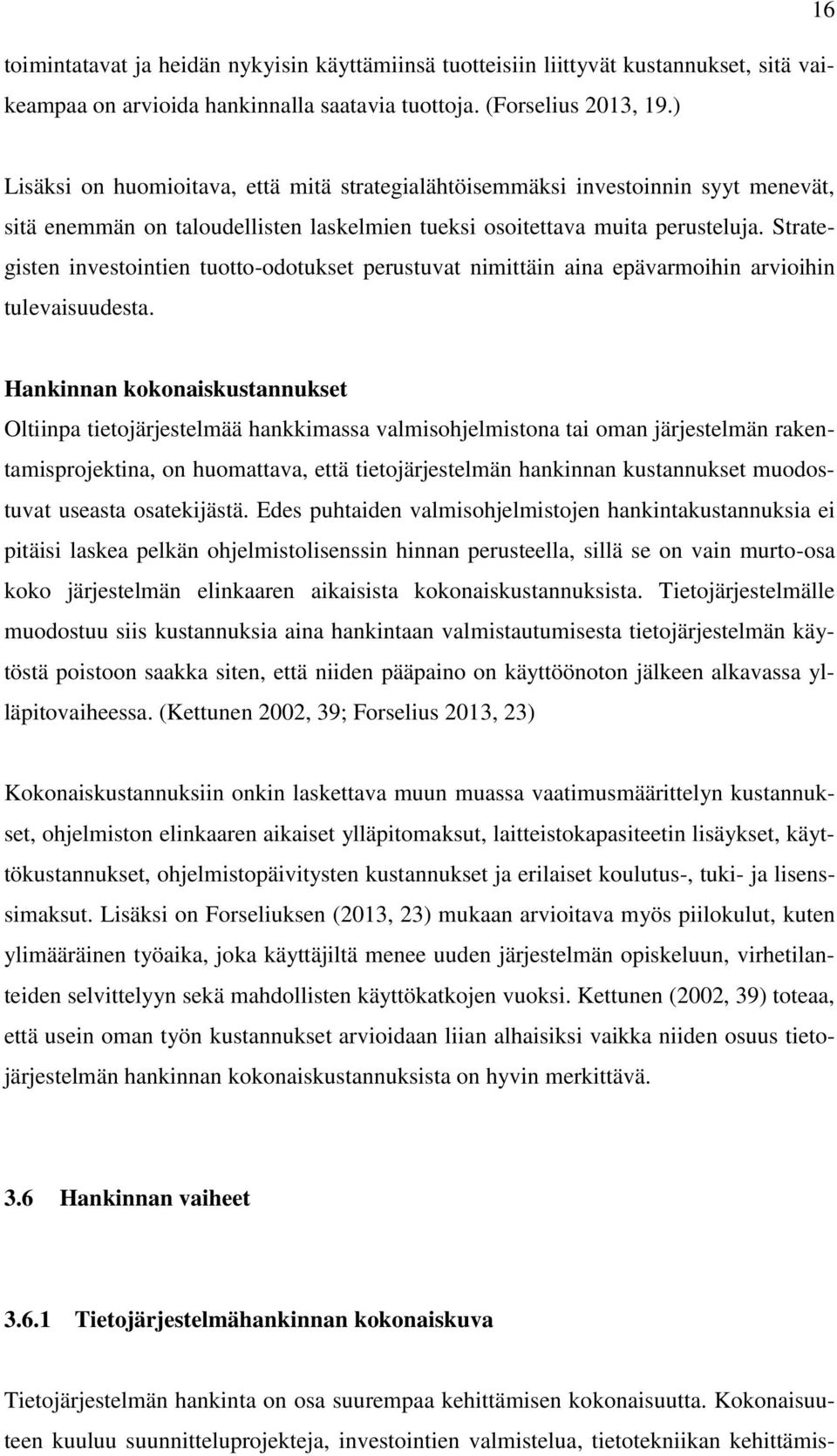 16

toimintatavat ja heidän nykyisin käyttämiinsä tuotteisiin liittyvät kustannukset, sitä vaikeampaa on arvioida hankinnalla saatavia tuottoja. (Forselius 2013, 19.)

Lisäksi on huomioitava, että mitä strategialähtöisemmäksi investoinnin syyt menevät, sitä enemmän on taloudellisten laskelmien tueksi osoitettava muita perusteluja. Strategisten investointien tuotto-odotukset perustuvat nimittäin aina epävarmoihin arvioihin tulevaisuudesta.

Hankinnan kokonaiskustannukset
Oltiinpa tietojärjestelmää hankkimassa valmisohjelmistona tai oman järjestelmän rakentamisprojektina, on huomattava, että tietojärjestelmän hankinnan kustannukset muodostuvat useasta osatekijästä. Edes puhtaiden valmisohjelmistojen hankintakustannuksia ei pitäisi laskea pelkän ohjelmistolisenssin hinnan perusteella, sillä se on vain murto-osa koko järjestelmän elinkaaren aikaisista kokonaiskustannuksista. Tietojärjestelmälle muodostuu siis kustannuksia aina hankintaan valmistautumisesta tietojärjestelmän käytöstä poistoon saakka siten, että niiden pääpaino on käyttöönoton jälkeen alkavassa ylläpitovaiheessa. (Kettunen 2002, 39; Forselius 2013, 23)

Kokonaiskustannuksiin onkin laskettava muun muassa vaatimusmäärittelyn kustannukset, ohjelmiston elinkaaren aikaiset ylläpitomaksut, laitteistokapasiteetin lisäykset, käyttökustannukset, ohjelmistopäivitysten kustannukset ja erilaiset koulutus-, tuki- ja lisenssimaksut. Lisäksi on Forseliuksen (2013, 23) mukaan arvioitava myös piilokulut, kuten ylimääräinen työaika, joka käyttäjiltä menee uuden järjestelmän opiskeluun, virhetilanteiden selvittelyyn sekä mahdollisten käyttökatkojen vuoksi. Kettunen (2002, 39) toteaa, että usein oman työn kustannukset arvioidaan liian alhaisiksi vaikka niiden osuus tietojärjestelmän hankinnan kokonaiskustannuksista on hyvin merkittävä.

3.6 Hankinnan vaiheet

3.6.1 Tietojärjestelmähankinnan kokonaiskuva

Tietojärjestelmän hankinta on osa suurempaa kehittämisen kokonaisuutta. Kokonaisuuteen kuuluu suunnitteluprojekteja, investointien valmistelua, tietotekniikan kehittämis-